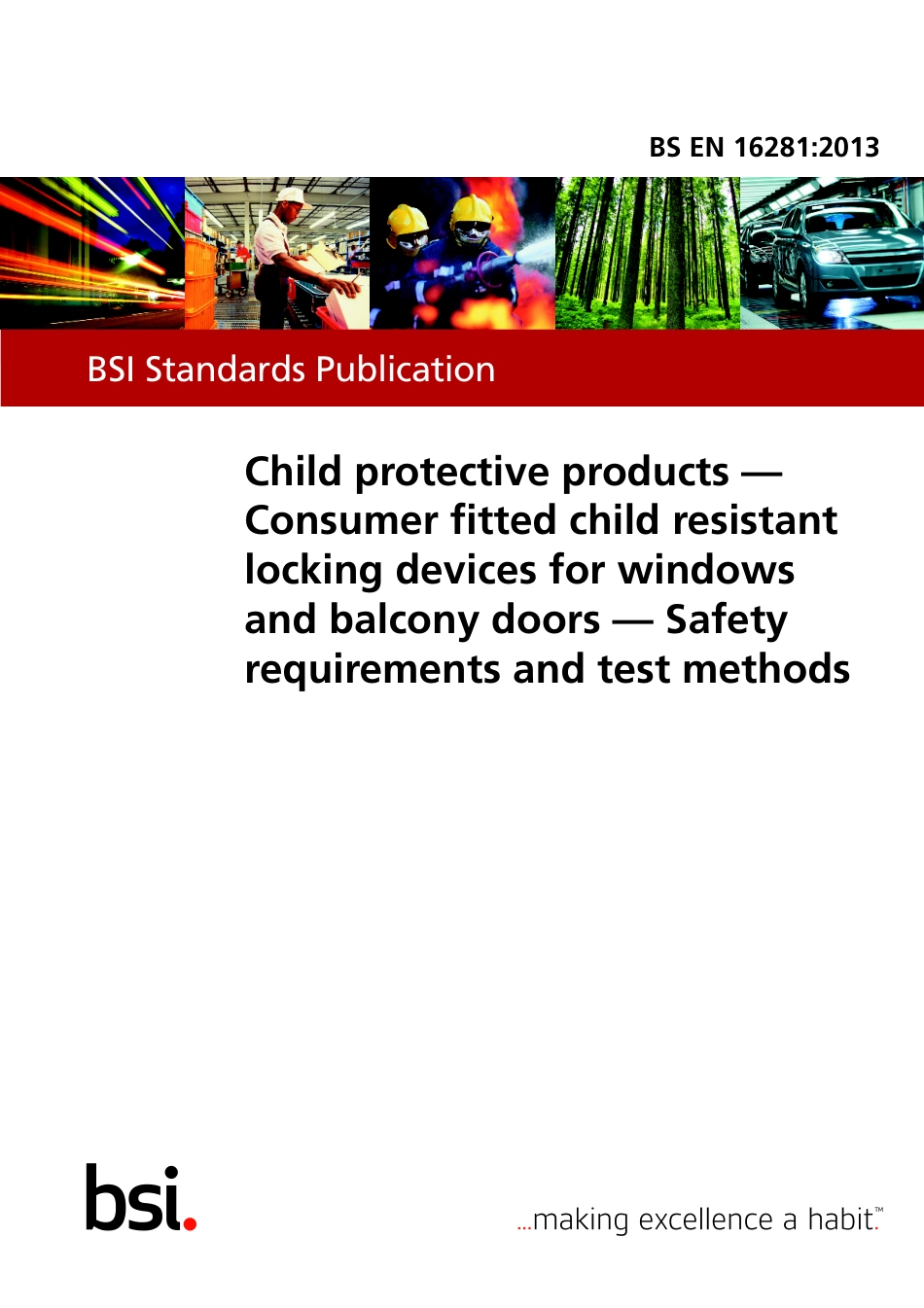 BS EN 16281:2013

BSI Standards Publication

Child protective products — Consumer fitted child resistant locking devices for windows and balcony doors — Safety requirements and test methods

bsi.

...making excellence a habit.™